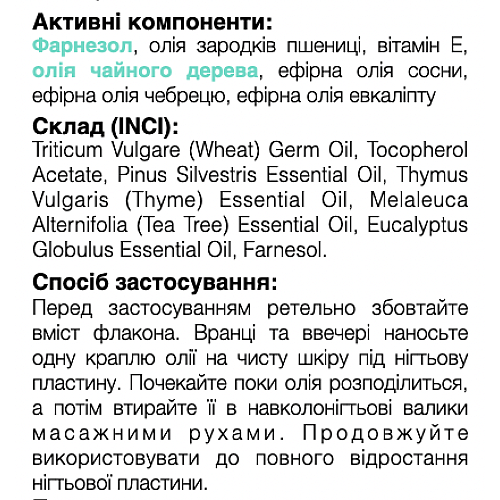 Активні компоненти:
Фарнезол, олія зародків пшениці, вітамін Е, олія чайного дерева, ефірна олія сосни, ефірна олія чебрецю, ефірна олія евкаліпту

Склад (INCI):
Triticum Vulgare (Wheat) Germ Oil, Tocopherol Acetate, Pinus Silvestris Essential Oil, Thymus Vulgaris (Thyme) Essential Oil, Melaleuca Alternifolia (Tea Tree) Essential Oil, Eucalyptus Globulus Essential Oil, Farnesol.

Спосіб застосування:
Перед застосуванням ретельно збовтайте вміст флакона. Вранці та ввечері наносьте одну краплю олії на чисту шкіру під нігтьову пластину. Почекайте поки олія розподілиться, а потім втирайте її в навколонігтьові валики масажними рухами. Продовжуйте використовувати до повного відростання нігтьової пластини.